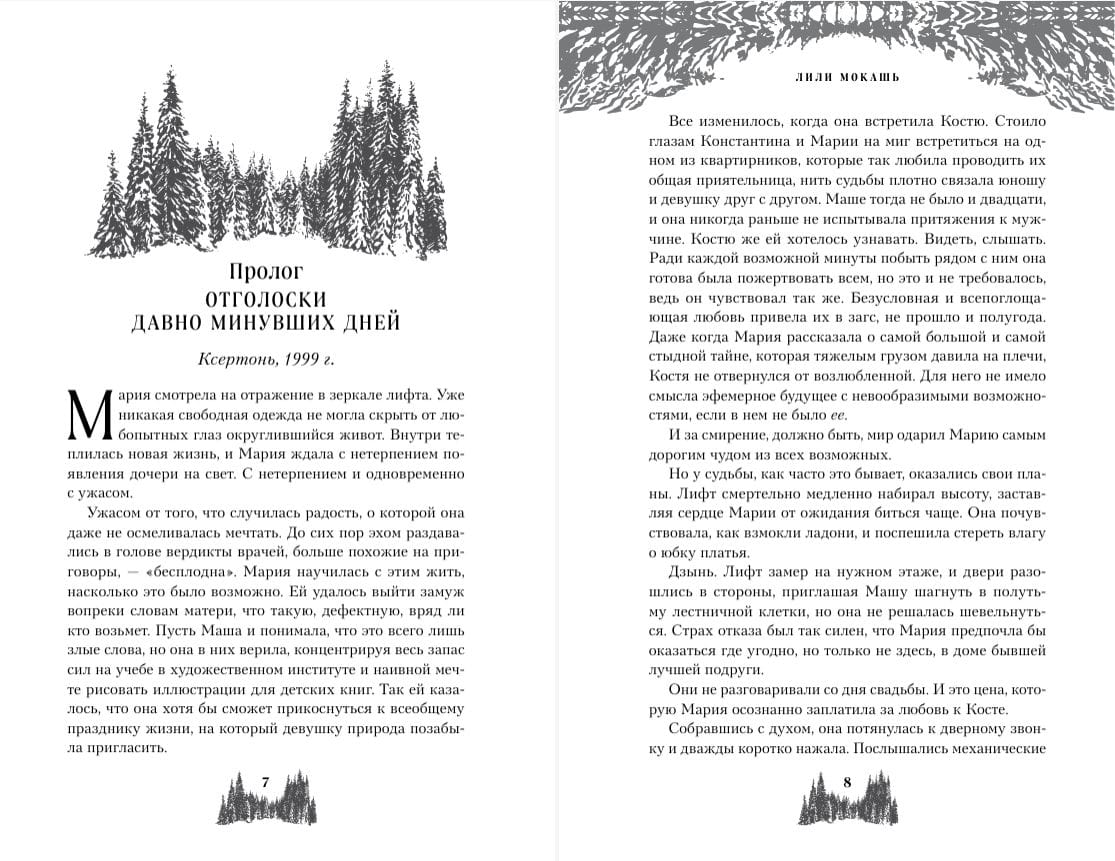 Пролог
ОТГОЛОСКИ
ДАВНО МИНУВШИХ ДНЕЙ

Ксертонь, 1999 г.

Мария смотрела на отражение в зеркале лифта. Уже никакая свободная одежда не могла скрыть от любопытных глаз округлившийся живот. Внутри теплилась новая жизнь, и Мария ждала с нетерпением появления дочери на свет. С нетерпением и одновременно с ужасом.

Ужасом от того, что случилась радость, о которой она даже не осмеливалась мечтать. До сих пор эхом раздавались в голове вердикты врачей, больше похожие на приговоры, — «бесплодна». Мария научилась с этим жить, насколько это было возможно. Ей удалось выйти замуж вопреки словам матери, что такую, дефектную, вряд ли кто возьмет. Пусть Маша и понимала, что это всего лишь злые слова, но она в них верила, концентрируя весь запас сил на учебе в художественном институте и наивной мечте рисовать иллюстрации для детских книг. Так ей казалось, что она хотя бы сможет прикоснуться к всеобщему празднику жизни, на который девушку природа позабыла пригласить.

7

ЛИЛИ МОКАШЬ

Все изменилось, когда она встретила Костю. Стоило глазам Константина и Марии на миг встретиться на одном из квартирников, которые так любила проводить их общая приятельница, нить судьбы плотно связала юношу и девушку друг с другом. Маше тогда не было и двадцати, и она никогда раньше не испытывала притяжения к мужчине. Костю же ей хотелось узнавать. Видеть, слышать. Ради каждой возможной минуты побыть рядом с ним она готова была пожертвовать всем, но это и не требовалось, ведь он чувствовал так же. Безусловная и всепоглощающая любовь привела их в загс, не прошло и полугода. Даже когда Мария рассказала о самой большой и самой стыдной тайне, которая тяжелым грузом давила на плечи, Костя не отвернулся от возлюбленной. Для него не имело смысла эфемерное будущее с невообразимыми возможностями, если в нем не было ее.

И за смирение, должно быть, мир одарил Марию самым дорогим чудом из всех возможных.

Но у судьбы, как часто это бывает, оказались свои планы. Лифт смертельно медленно набирал высоту, заставляя сердце Марии от ожидания биться чаще. Она почувствовала, как взмокли ладони, и поспешила стереть влагу о юбку платья.

Дзынь. Лифт замер на нужном этаже, и двери разошлись в стороны, приглашая Машу шагнуть в полутьму лестничной клетки, но она не решалась шевельнуться. Страх отказа был так силен, что Мария предпочла бы оказаться где угодно, но только не здесь, в доме бывшей лучшей подруги.

Они не разговаривали со дня свадьбы. И это цена, которую Мария осознанно заплатила за любовь к Косте.

Собравшись с духом, она потянулась к дверному звонку и дважды коротко нажала. Послышались механические

8